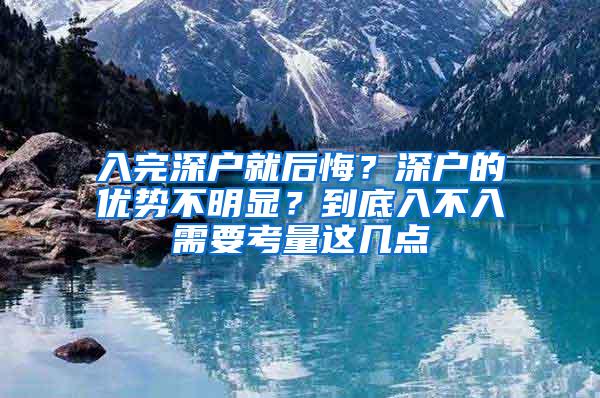 入完深户就后悔？深户的优势不明显？到底入不入需要考量这几点